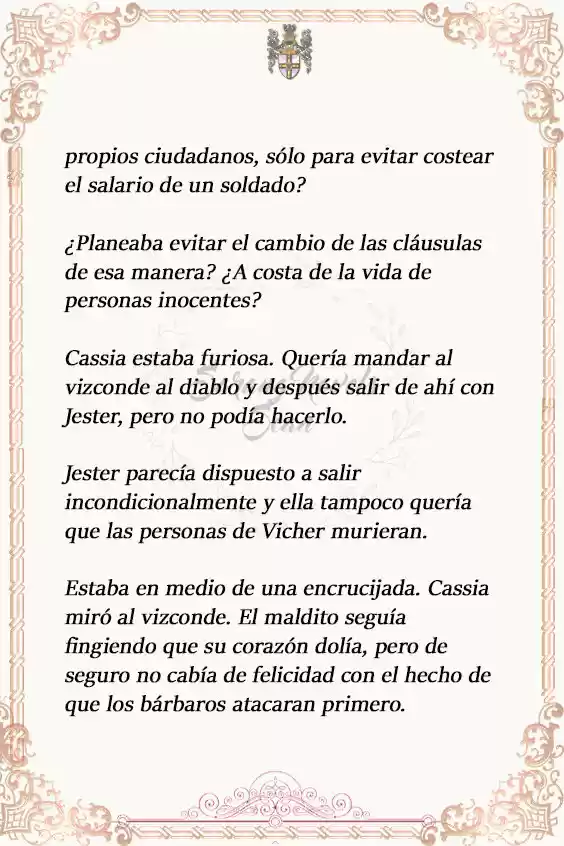 propios ciudadanos, sólo para evitar costear el salario de un soldado?

¿Planeaba evitar el cambio de las cláusulas de esa manera? ¿A costa de la vida de personas inocentes?

Cassia estaba furiosa. Quería mandar al vizconde al diablo y después salir de ahí con Jester, pero no podía hacerlo.

Jester parecía dispuesto a salir incondicionalmente y ella tampoco quería que las personas de Vicher murieran.

Estaba en medio de una encrucijada. Cassia miró al vizconde. El maldito seguía fingiendo que su corazón dolía, pero de seguro no cabía de felicidad con el hecho de que los bárbaros atacaran primero.